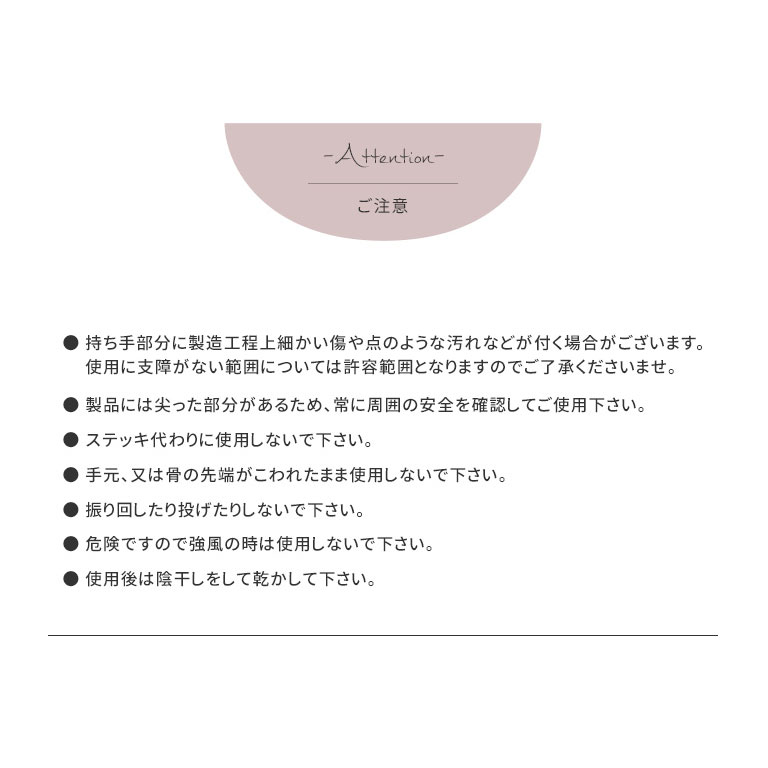 -Attention-

ご注意

● 持ち手部分に製造工程上細かい傷や点のような汚れなどが付く場合がございます。使用に支障がない範囲については許容範囲となりますのでご了承くださいませ。

● 製品には尖った部分があるため、常に周囲の安全を確認してご使用下さい。

● ステッキ代わりに使用しないで下さい。

● 手元、又は骨の先端がこわれたまま使用しないで下さい。

● 振り回したり投げたりしないで下さい。

● 危険ですので強風の時は使用しないで下さい。

● 使用後は陰干しをして乾かして下さい。